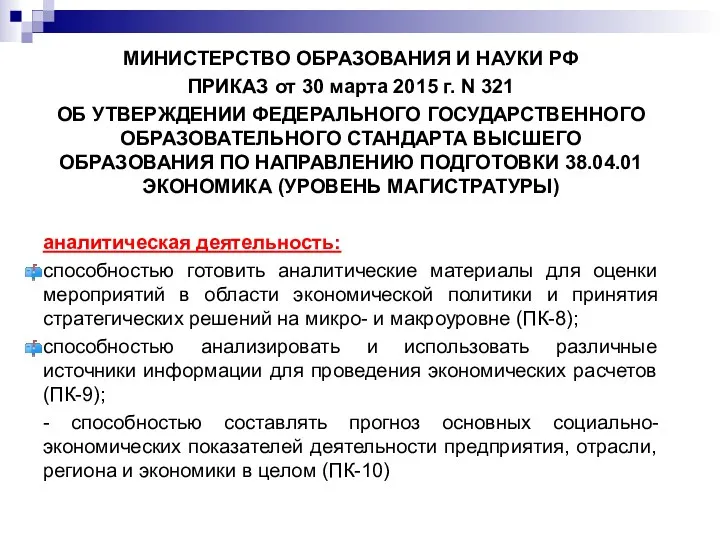 МИНИСТЕРСТВО ОБРАЗОВАНИЯ И НАУКИ РФ
ПРИКАЗ от 30 марта 2015 г. N 321
ОБ УТВЕРЖДЕНИИ ФЕДЕРАЛЬНОГО ГОСУДАРСТВЕННОГО ОБРАЗОВАТЕЛЬНОГО СТАНДАРТА ВЫСШЕГО ОБРАЗОВАНИЯ ПО НАПРАВЛЕНИЮ ПОДГОТОВКИ 38.04.01 ЭКОНОМИКА (УРОВЕНЬ МАГИСТРАТУРЫ)

аналитическая деятельность:

способностью готовить аналитические материалы для оценки мероприятий в области экономической политики и принятия стратегических решений на микро- и макроуровне (ПК-8);

способностью анализировать и использовать различные источники информации для проведения экономических расчетов (ПК-9);

- способностью составлять прогноз основных социально-экономических показателей деятельности предприятия, отрасли, региона и экономики в целом (ПК-10)